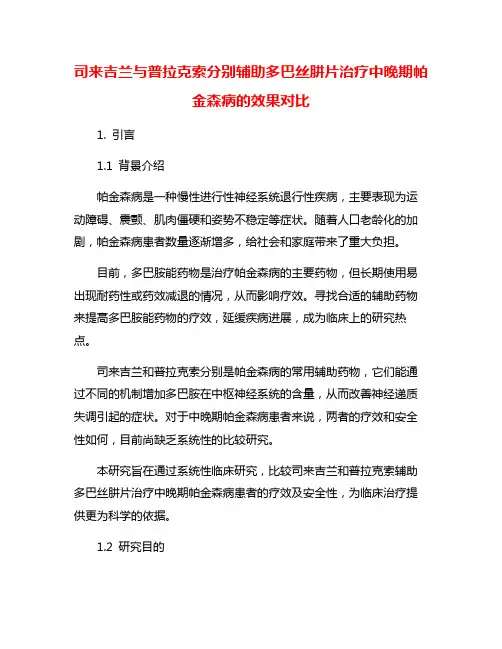 司来吉兰与普拉克索分别辅助多巴丝肼片治疗中晚期帕金森病的效果对比

1. 引言

1.1 背景介绍

帕金森病是一种慢性进行性神经系统退行性疾病，主要表现为运动障碍、震颤、肌肉僵硬和姿势不稳定等症状。随着人口老龄化的加剧，帕金森病患者数量逐渐增多，给社会和家庭带来了重大负担。

目前，多巴胺能药物是治疗帕金森病的主要药物，但长期使用易出现耐药性或药效减退的情况，从而影响疗效。寻找合适的辅助药物来提高多巴胺能药物的疗效，延缓疾病进展，成为临床上的研究热点。

司来吉兰和普拉克索分别是帕金森病的常用辅助药物，它们能通过不同的机制增加多巴胺在中枢神经系统的含量，从而改善神经递质失调引起的症状。对于中晚期帕金森病患者来说，两者的疗效和安全性如何，目前尚缺乏系统性的比较研究。

本研究旨在通过系统性临床研究，比较司来吉兰和普拉克索辅助多巴丝肼片治疗中晚期帕金森病患者的疗效及安全性，为临床治疗提供更为科学的依据。

1.2 研究目的